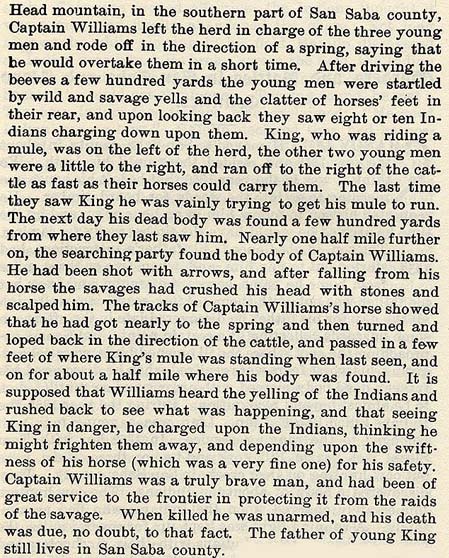 Head mountain, in the southern part of San Saba county, Captain Williams left the herd in charge of the three young men and rode off in the direction of a spring, saying that he would overtake them in a short time. After driving the beeves a few hundred yards the young men were startled by wild and savage yells and the clatter of horses' feet in their rear, and upon looking back they saw eight or ten Indians charging down upon them. King, who was riding a mule, was on the left of the herd, the other two young men were a little to the right, and ran off to the right of the cattle as fast as their horses could carry them. The last time they saw King he was vainly trying to get his mule to run. The next day his dead body was found a few hundred yards from where they last saw him. Nearly one half mile further on, the searching party found the body of Captain Williams. He had been shot with arrows, and after falling from his horse the savages had crushed his head with stones and scalped him. The tracks of Captain Williams's horse showed that he had got nearly to the spring and then turned and loped back in the direction of the cattle, and passed in a few feet of where King's mule was standing when last seen, and on for about a half mile where his body was found. It is supposed that Williams heard the yelling of the Indians and rushed back to see what was happening, and that seeing King in danger, he charged upon the Indians, thinking he might frighten them away, and depending upon the swiftness of his horse (which was a very fine one) for his safety. Captain Williams was a truly brave man, and had been of great service to the frontier in protecting it from the raids of the savage. When killed he was unarmed, and his death was due, no doubt, to that fact. The father of young King still lives in San Saba county.